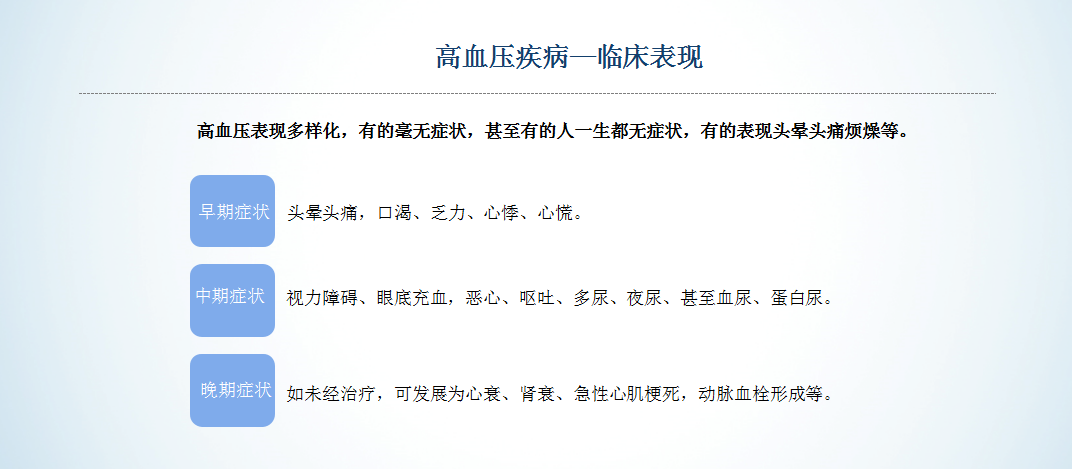 高血压疾病—临床表现

高血压表现多样化，有的毫无症状，甚至有的人一生都无症状，有的表现头晕头痛烦燥等。

早期症状

头晕头痛，口渴、乏力、心悸、心慌。

中期症状

视力障碍、眼底充血，恶心、呕吐、多尿、夜尿、甚至血尿、蛋白尿。

晚期症状

如未经治疗，可发展为心衰、肾衰、急性心肌梗死，动脉血栓形成等。